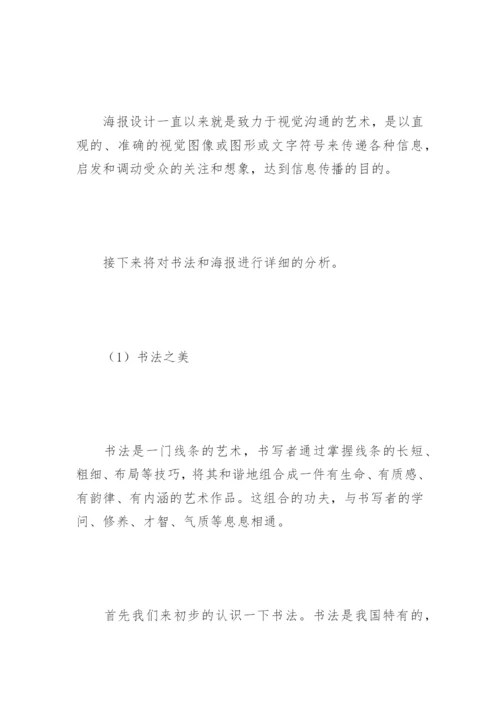 海报设计一直以来就是致力于视觉沟通的艺术，是以直观的、准确的视觉图像或图形或文字符号来传递各种信息，启发和调动受众的关注和想象，达到信息传播的目的。

接下来将对书法和海报进行详细的分析。

（1）书法之美

书法是一门线条的艺术，书写者通过掌握线条的长短、粗细、布局等技巧，将其和谐地组合成一件有生命、有质感、有韵律、有内涵的艺术作品。这组合的功夫，与书写者的学问、修养、才智、气质等息息相通。

首先我们来初步的认识一下书法。书法是我国特有的，